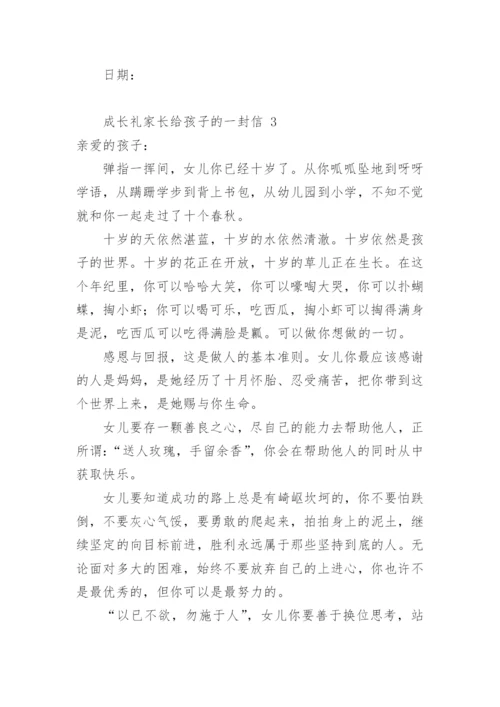 日期：

成长礼家长给孩子的一封信 3

亲爱的孩子：

弹指一挥间，女儿你已经十岁了。从你呱呱坠地到呀呀学语，从蹒跚学步到背上书包，从幼儿园到小学，不知不觉就和你一起走过了十个春秋。

十岁的天依然湛蓝，十岁的水依然清澈。十岁依然是孩子的世界。十岁的花正在开放，十岁的草儿正在生长。在这个年纪里，你可以哈哈大笑，你可以嚎啕大哭，你可以扑蝴蝶，掏小虾；你可以喝可乐，吃西瓜，掏小虾可以掏得满身是泥，吃西瓜可以吃得满脸是瓤。可以做你想做的一切。

感恩与回报，这是做人的基本准则。女儿你最应该感谢的人是妈妈，是她经历了十月怀胎、忍受痛苦，把你带到这个世界上来，是她赐与你生命。

女儿要存一颗善良之心，尽自己的能力去帮助他人，正所谓：“送人玫瑰，手留余香”，你会在帮助他人的同时从中获取快乐。

女儿要知道成功的路上总是有崎岖坎坷的，你不要怕跌倒，不要灰心气馁，要勇敢的爬起来，拍拍身上的泥土，继续坚定的向目标前进，胜利永远属于那些坚持到底的人。无论面对多大的困难，始终不要放弃自己的上进心，你也许不是最优秀的，但你可以是最努力的。

“以已不欲，勿施于人”，女儿你要善于换位思考，站